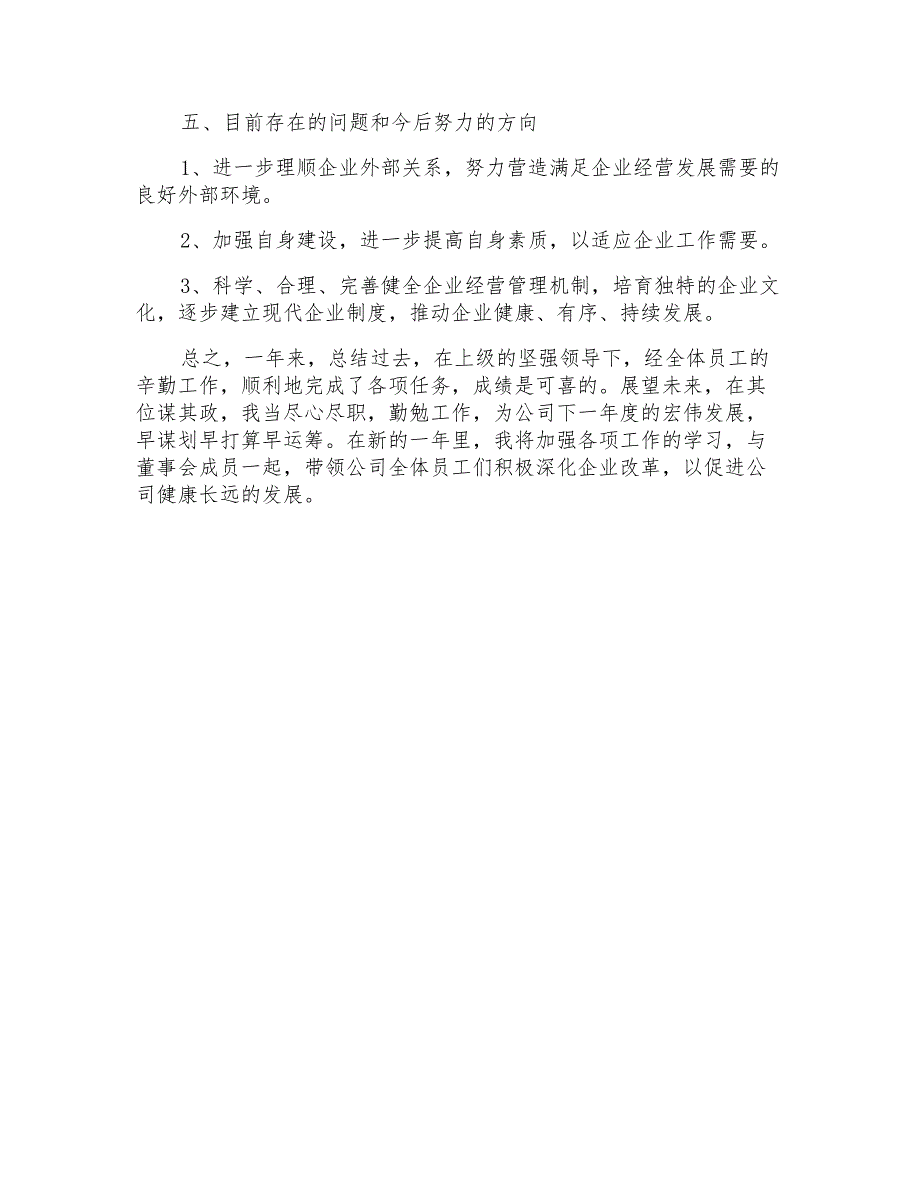 五、目前存在的问题和今后努力的方向

1、进一步理顺企业外部关系，努力营造满足企业经营发展需要的良好外部环境。

2、加强自身建设，进一步提高自身素质，以适应企业工作需要。

3、科学、合理、完善健全企业经营管理机制，培育独特的企业文化，逐步建立现代企业制度，推动企业健康、有序、持续发展。

总之，一年来，总结过去，在上级的坚强领导下，经全体员工的辛勤工作，顺利地完成了各项任务，成绩是可喜的。展望未来，在其位谋其政，我当尽心尽职，勤勉工作，为公司下一年度的宏伟发展，早谋划早打算早运筹。在新的一年里，我将加强各项工作的学习，与董事会成员一起，带领公司全体员工们积极深化企业改革，以促进公司健康长远的发展。